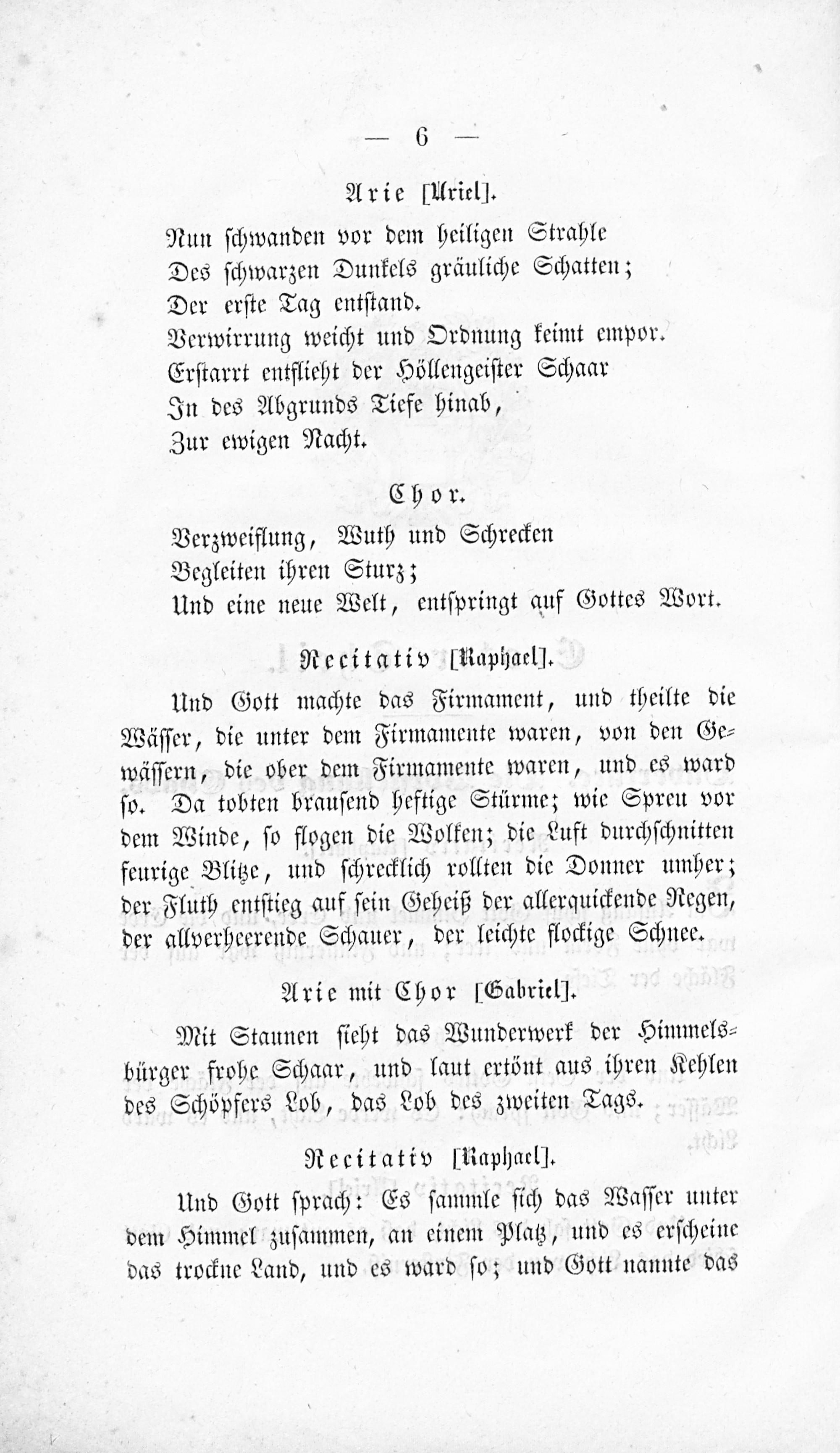 — 6 —

Arie [Uriel].

Nun schwanden vor dem heiligen Strahle
Des schwarzen Dunkels gräuliche Schatten;
Der erste Tag entstand.
Verwirrung weicht und Ordnung keimt empor.
Erstarrt entflieht der Höllengeister Schaar
In des Abgrunds Tiefe hinab,
Zur ewigen Nacht.

Chor.

Verzweiflung, Wuth und Schrecken
Begleiten ihren Sturz;
Und eine neue Welt, entspringt auf Gottes Wort.

Recitativ [Raphael].

Und Gott machte das Firmament, und theilte die Wässer, die unter dem Firmamente waren, von den Gewässern, die ober dem Firmamente waren, und es ward so. Da tobten brausend heftige Stürme; wie Spreu vor dem Winde, so flogen die Wolken; die Luft durchschnitten feurige Blitze, und schrecklich rollten die Donner umher; der Fluth entstieg auf sein Geheiß der allerquickende Regen, der allverheerende Schauer, der leichte flockige Schnee.

Arie mit Chor [Gabriel].

Mit Staunen sieht das Wunderwerk der Himmelsbürger frohe Schaar, und laut ertönt aus ihren Kehlen des Schöpfers Lob, das Lob des zweiten Tags.

Recitativ [Raphael].

Und Gott sprach: Es sammle sich das Wasser unter dem Himmel zusammen, an einem Platz, und es erscheine das trockne Land, und es ward so; und Gott nannte das